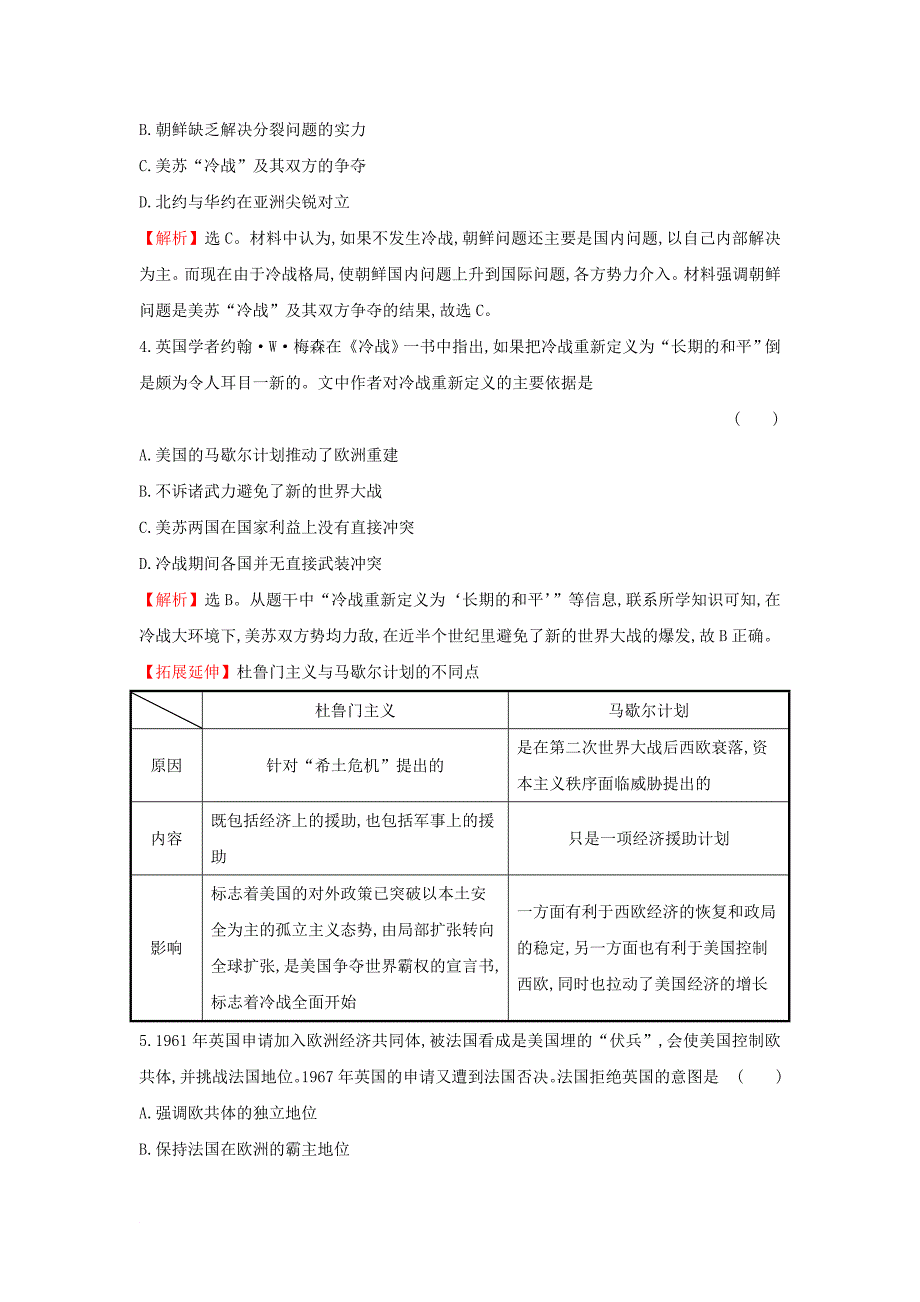 B.朝鲜缺乏解决分裂问题的实力

C.美苏“冷战”及其双方的争夺

D.北约与华约在亚洲尖锐对立

【解析】选C。材料中认为,如果不发生冷战,朝鲜问题还主要是国内问题,以自己内部解决为主。而现在由于冷战格局,使朝鲜国内问题上升到国际问题,各方势力介入。材料强调朝鲜问题是美苏“冷战”及其双方争夺的结果,故选C。

4.英国学者约翰·W·梅森在《冷战》一书中指出,如果把冷战重新定义为“长期的和平”倒是颇为令人耳目一新的。文中作者对冷战重新定义的主要依据是 ( )

A.美国的马歇尔计划推动了欧洲重建

B.不诉诸武力避免了新的世界大战

C.美苏两国在国家利益上没有直接冲突

D.冷战期间各国并无直接武装冲突

【解析】选B。从题干中“冷战重新定义为‘长期的和平’”等信息,联系所学知识可知,在冷战大环境下,美苏双方势均力敌,在近半个世纪里避免了新的世界大战的爆发,故B正确。

【拓展延伸】杜鲁门主义与马歇尔计划的不同点

| | 杜鲁门主义 | 马歇尔计划 |
|---|---|---|
| 原因 | 针对“希土危机”提出的 | 是在第二次世界大战后西欧衰落,资本主义秩序面临威胁提出的 |
| 内容 | 既包括经济上的援助,也包括军事上的援助 | 只是一项经济援助计划 |
| 影响 | 标志着美国的对外政策已突破以本土安全为主的孤立主义态势,由局部扩张转向全球扩张,是美国争夺世界霸权的宣言书,标志着冷战全面开始 | 一方面有利于西欧经济的恢复和政局的稳定,另一方面也有利于美国控制西欧,同时也拉动了美国经济的增长 |

5.1961年英国申请加入欧洲经济共同体,被法国看成是美国埋的“伏兵”,会使美国控制欧共体,并挑战法国地位。1967年英国的申请又遭到法国否决。法国拒绝英国的意图是 ( )

A.强调欧共体的独立地位

B.保持法国在欧洲的霸主地位